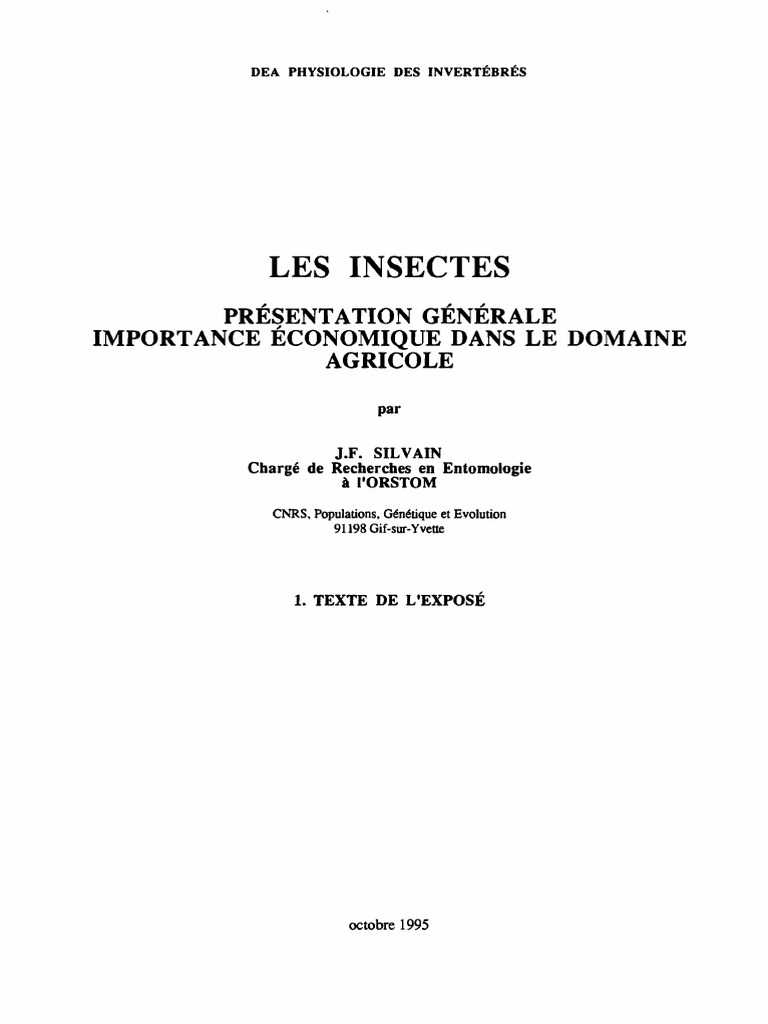 DEA PHYSIOLOGIE DES INVERTÉBRÉS

LES INSECTES

PRÉSENTATION GÉNÉRALE
IMPORTANCE ÉCONOMIQUE DANS LE DOMAINE AGRICOLE

par

J.F. SILVAIN
Chargé de Recherches en Entomologie
à l'ORSTOM

CNRS, Populations, Génétique et Evolution
91198 Gif-sur-Yvette

1. TEXTE DE L'EXPOSÉ

octobre 1995